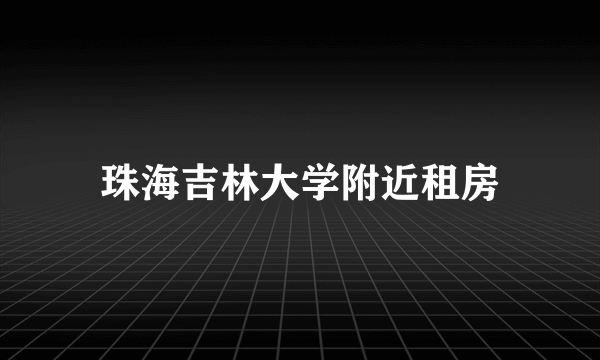 珠海吉林大学附近租房